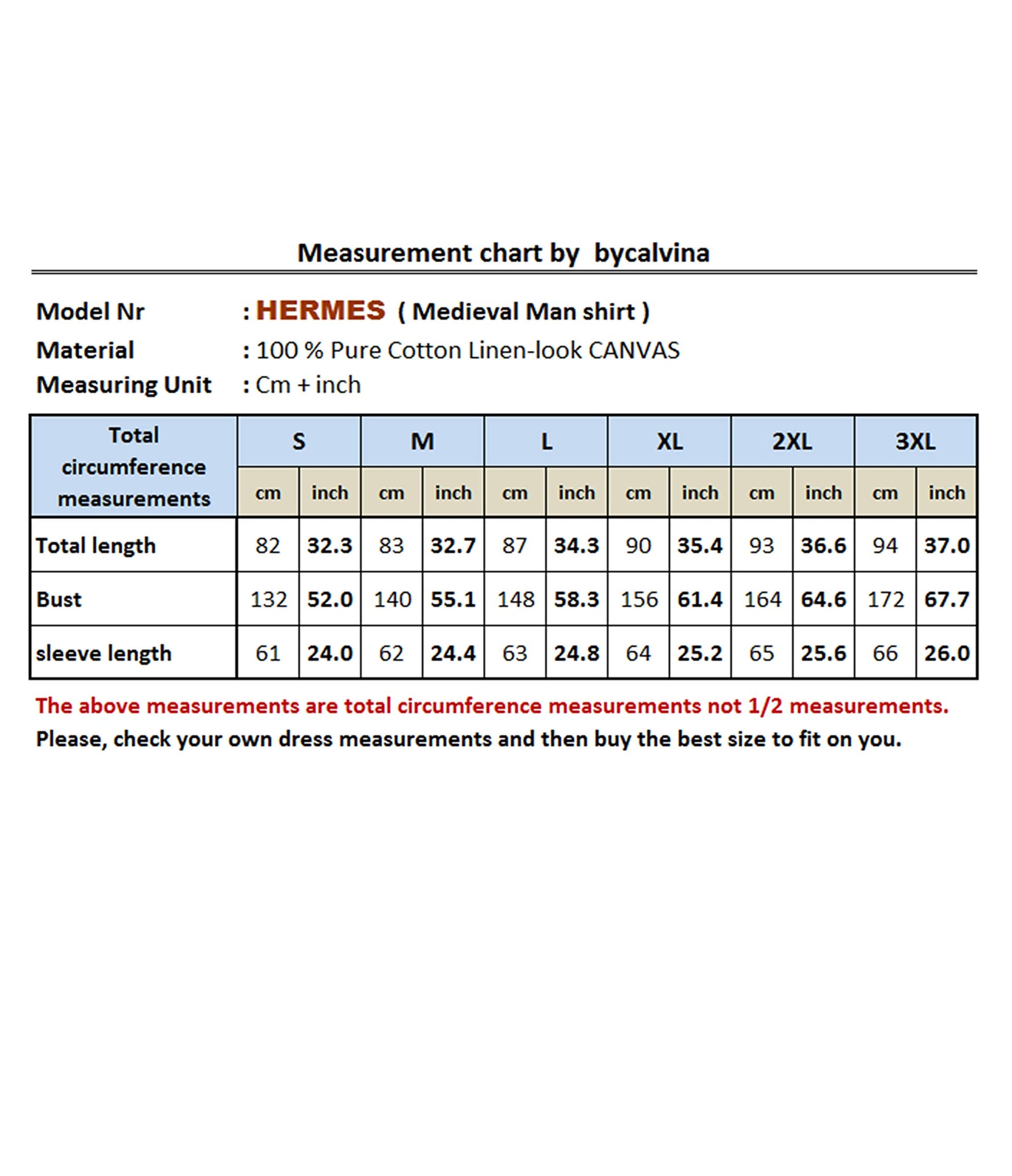 Measurement chart by bycalvina

Model Nr : HERMES ( Medieval Man shirt )
Material : 100 % Pure Cotton Linen-look CANVAS
Measuring Unit : Cm + inch

| Total circumference measurements | S | | M | | L | | XL | | 2XL | | 3XL | |
|---|---|---|---|---|---|---|---|---|---|---|---|---|
| | cm | inch | cm | inch | cm | inch | cm | inch | cm | inch | cm | inch |
| Total length | 82 | 32.3 | 83 | 32.7 | 87 | 34.3 | 90 | 35.4 | 93 | 36.6 | 94 | 37.0 |
| Bust | 132 | 52.0 | 140 | 55.1 | 148 | 58.3 | 156 | 61.4 | 164 | 64.6 | 172 | 67.7 |
| sleeve length | 61 | 24.0 | 62 | 24.4 | 63 | 24.8 | 64 | 25.2 | 65 | 25.6 | 66 | 26.0 |

The above measurements are total circumference measurements not 1/2 measurements.
Please, check your own dress measurements and then buy the best size to fit on you.